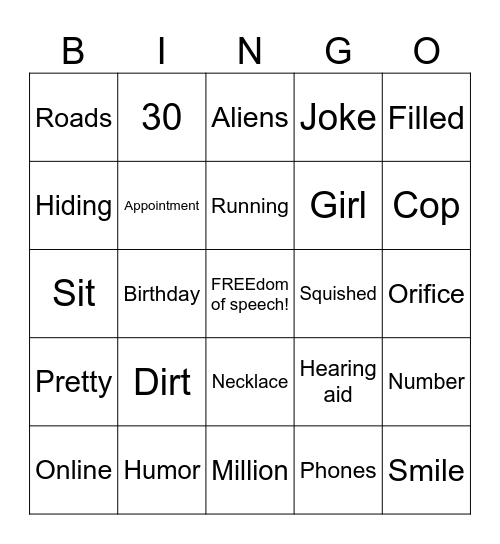 | B | I | N | G | O |
|---|---|---|---|---|
| Roads | 30 | Aliens | Joke | Filled |
| Hiding | Appointment | Running | Girl | Cop |
| Sit | Birthday | FREEdom of speech! | Squished | Orifice |
| Pretty | Dirt | Necklace | Hearing aid | Number |
| Online | Humor | Million | Phones | Smile |